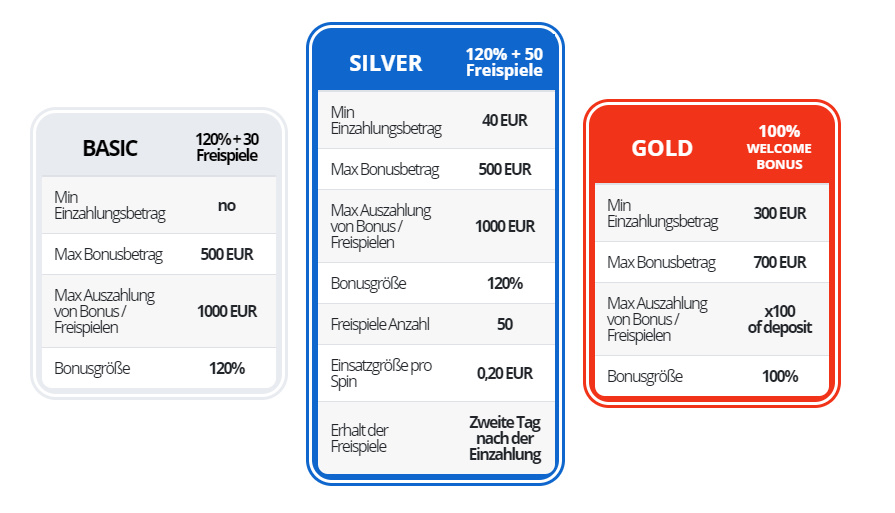 | BASIC | 120% + 30 Freispiele |
|---|---|
| Min Einzahlungsbetrag | no |
| Max Bonusbetrag | 500 EUR |
| Max Auszahlung von Bonus / Freispielen | 1000 EUR |
| Bonusgröße | 120% |

| SILVER | 120% + 50 Freispiele |
|---|---|
| Min Einzahlungsbetrag | 40 EUR |
| Max Bonusbetrag | 500 EUR |
| Max Auszahlung von Bonus / Freispielen | 1000 EUR |
| Bonusgröße | 120% |
| Freispiele Anzahl | 50 |
| Einsatzgröße pro Spin | 0,20 EUR |
| Erhalt der Freispiele | Zweite Tag nach der Einzahlung |

| GOLD | 100% WELCOME BONUS |
|---|---|
| Min Einzahlungsbetrag | 300 EUR |
| Max Bonusbetrag | 700 EUR |
| Max Auszahlung von Bonus / Freispielen | x100 of deposit |
| Bonusgröße | 100% |